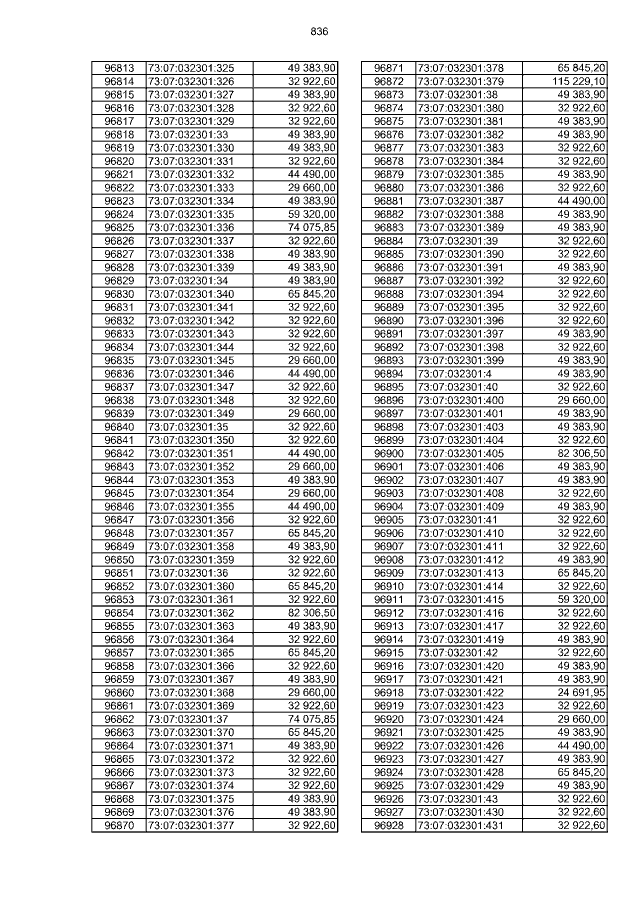 836

| 96813 | 73:07:032301:325 | 49 383,90 |
|---|---|---|
| 96814 | 73:07:032301:326 | 32 922,60 |
| 96815 | 73:07:032301:327 | 49 383,90 |
| 96816 | 73:07:032301:328 | 32 922,60 |
| 96817 | 73:07:032301:329 | 32 922,60 |
| 96818 | 73:07:032301:33 | 49 383,90 |
| 96819 | 73:07:032301:330 | 49 383,90 |
| 96820 | 73:07:032301:331 | 32 922,60 |
| 96821 | 73:07:032301:332 | 44 490,00 |
| 96822 | 73:07:032301:333 | 29 660,00 |
| 96823 | 73:07:032301:334 | 49 383,90 |
| 96824 | 73:07:032301:335 | 59 320,00 |
| 96825 | 73:07:032301:336 | 74 075,85 |
| 96826 | 73:07:032301:337 | 32 922,60 |
| 96827 | 73:07:032301:338 | 49 383,90 |
| 96828 | 73:07:032301:339 | 49 383,90 |
| 96829 | 73:07:032301:34 | 49 383,90 |
| 96830 | 73:07:032301:340 | 65 845,20 |
| 96831 | 73:07:032301:341 | 32 922,60 |
| 96832 | 73:07:032301:342 | 32 922,60 |
| 96833 | 73:07:032301:343 | 32 922,60 |
| 96834 | 73:07:032301:344 | 32 922,60 |
| 96835 | 73:07:032301:345 | 29 660,00 |
| 96836 | 73:07:032301:346 | 44 490,00 |
| 96837 | 73:07:032301:347 | 32 922,60 |
| 96838 | 73:07:032301:348 | 32 922,60 |
| 96839 | 73:07:032301:349 | 29 660,00 |
| 96840 | 73:07:032301:35 | 32 922,60 |
| 96841 | 73:07:032301:350 | 32 922,60 |
| 96842 | 73:07:032301:351 | 44 490,00 |
| 96843 | 73:07:032301:352 | 29 660,00 |
| 96844 | 73:07:032301:353 | 49 383,90 |
| 96845 | 73:07:032301:354 | 29 660,00 |
| 96846 | 73:07:032301:355 | 44 490,00 |
| 96847 | 73:07:032301:356 | 32 922,60 |
| 96848 | 73:07:032301:357 | 65 845,20 |
| 96849 | 73:07:032301:358 | 49 383,90 |
| 96850 | 73:07:032301:359 | 32 922,60 |
| 96851 | 73:07:032301:36 | 32 922,60 |
| 96852 | 73:07:032301:360 | 65 845,20 |
| 96853 | 73:07:032301:361 | 32 922,60 |
| 96854 | 73:07:032301:362 | 82 306,50 |
| 96855 | 73:07:032301:363 | 49 383,90 |
| 96856 | 73:07:032301:364 | 32 922,60 |
| 96857 | 73:07:032301:365 | 65 845,20 |
| 96858 | 73:07:032301:366 | 32 922,60 |
| 96859 | 73:07:032301:367 | 49 383,90 |
| 96860 | 73:07:032301:368 | 29 660,00 |
| 96861 | 73:07:032301:369 | 32 922,60 |
| 96862 | 73:07:032301:37 | 74 075,85 |
| 96863 | 73:07:032301:370 | 65 845,20 |
| 96864 | 73:07:032301:371 | 49 383,90 |
| 96865 | 73:07:032301:372 | 32 922,60 |
| 96866 | 73:07:032301:373 | 32 922,60 |
| 96867 | 73:07:032301:374 | 32 922,60 |
| 96868 | 73:07:032301:375 | 49 383,90 |
| 96869 | 73:07:032301:376 | 49 383,90 |
| 96870 | 73:07:032301:377 | 32 922,60 |

| 96871 | 73:07:032301:378 | 65 845,20 |
|---|---|---|
| 96872 | 73:07:032301:379 | 115 229,10 |
| 96873 | 73:07:032301:38 | 49 383,90 |
| 96874 | 73:07:032301:380 | 32 922,60 |
| 96875 | 73:07:032301:381 | 49 383,90 |
| 96876 | 73:07:032301:382 | 49 383,90 |
| 96877 | 73:07:032301:383 | 32 922,60 |
| 96878 | 73:07:032301:384 | 32 922,60 |
| 96879 | 73:07:032301:385 | 49 383,90 |
| 96880 | 73:07:032301:386 | 32 922,60 |
| 96881 | 73:07:032301:387 | 44 490,00 |
| 96882 | 73:07:032301:388 | 49 383,90 |
| 96883 | 73:07:032301:389 | 49 383,90 |
| 96884 | 73:07:032301:39 | 32 922,60 |
| 96885 | 73:07:032301:390 | 32 922,60 |
| 96886 | 73:07:032301:391 | 49 383,90 |
| 96887 | 73:07:032301:392 | 32 922,60 |
| 96888 | 73:07:032301:394 | 32 922,60 |
| 96889 | 73:07:032301:395 | 32 922,60 |
| 96890 | 73:07:032301:396 | 32 922,60 |
| 96891 | 73:07:032301:397 | 49 383,90 |
| 96892 | 73:07:032301:398 | 32 922,60 |
| 96893 | 73:07:032301:399 | 49 383,90 |
| 96894 | 73:07:032301:4 | 49 383,90 |
| 96895 | 73:07:032301:40 | 32 922,60 |
| 96896 | 73:07:032301:400 | 29 660,00 |
| 96897 | 73:07:032301:401 | 49 383,90 |
| 96898 | 73:07:032301:403 | 49 383,90 |
| 96899 | 73:07:032301:404 | 32 922,60 |
| 96900 | 73:07:032301:405 | 82 306,50 |
| 96901 | 73:07:032301:406 | 49 383,90 |
| 96902 | 73:07:032301:407 | 49 383,90 |
| 96903 | 73:07:032301:408 | 32 922,60 |
| 96904 | 73:07:032301:409 | 49 383,90 |
| 96905 | 73:07:032301:41 | 32 922,60 |
| 96906 | 73:07:032301:410 | 32 922,60 |
| 96907 | 73:07:032301:411 | 32 922,60 |
| 96908 | 73:07:032301:412 | 49 383,90 |
| 96909 | 73:07:032301:413 | 65 845,20 |
| 96910 | 73:07:032301:414 | 32 922,60 |
| 96911 | 73:07:032301:415 | 59 320,00 |
| 96912 | 73:07:032301:416 | 32 922,60 |
| 96913 | 73:07:032301:417 | 32 922,60 |
| 96914 | 73:07:032301:419 | 49 383,90 |
| 96915 | 73:07:032301:42 | 32 922,60 |
| 96916 | 73:07:032301:420 | 49 383,90 |
| 96917 | 73:07:032301:421 | 49 383,90 |
| 96918 | 73:07:032301:422 | 24 691,95 |
| 96919 | 73:07:032301:423 | 32 922,60 |
| 96920 | 73:07:032301:424 | 29 660,00 |
| 96921 | 73:07:032301:425 | 49 383,90 |
| 96922 | 73:07:032301:426 | 44 490,00 |
| 96923 | 73:07:032301:427 | 49 383,90 |
| 96924 | 73:07:032301:428 | 65 845,20 |
| 96925 | 73:07:032301:429 | 49 383,90 |
| 96926 | 73:07:032301:43 | 32 922,60 |
| 96927 | 73:07:032301:430 | 32 922,60 |
| 96928 | 73:07:032301:431 | 32 922,60 |